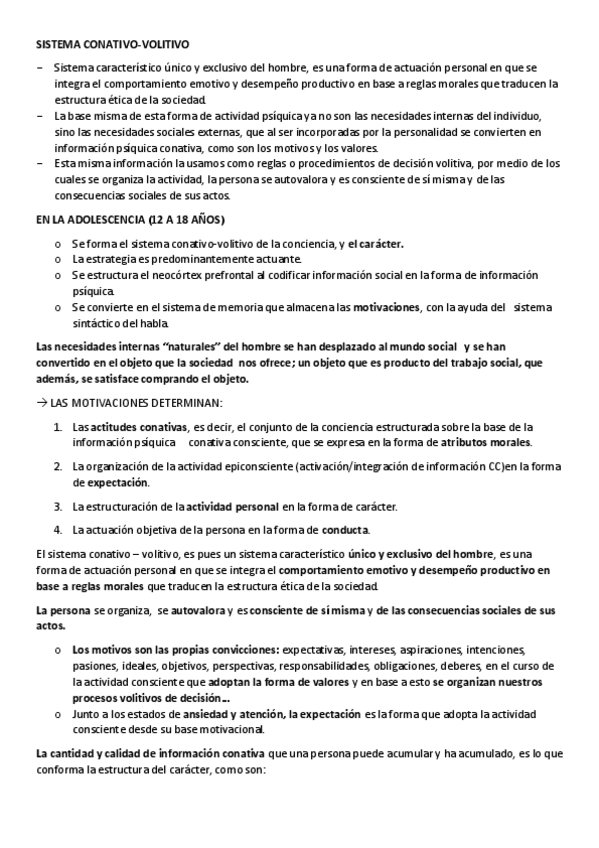 SISTEMA CONATIVO-VOLITIVO

– Sistema característico único y exclusivo del hombre, es una forma de actuación personal en que se integra el comportamiento emotivo y desempeño productivo en base a reglas morales que traducen la estructura ética de la sociedad.
– La base misma de esta forma de actividad psíquica ya no son las necesidades internas del individuo, sino las necesidades sociales externas, que al ser incorporadas por la personalidad se convierten en información psíquica conativa, como son los motivos y los valores.
– Esta misma información la usamos como reglas o procedimientos de decisión volitiva, por medio de los cuales se organiza la actividad, la persona se autovalora y es consciente de sí misma y de las consecuencias sociales de sus actos.

EN LA ADOLESCENCIA (12 A 18 AÑOS)

o Se forma el sistema conativo-volitivo de la conciencia, y el carácter.
o La estrategia es predominantemente actuante.
o Se estructura el neocórtex prefrontal al codificar información social en la forma de información psíquica.
o Se convierte en el sistema de memoria que almacena las motivaciones, con la ayuda del sistema sintáctico del habla.

Las necesidades internas "naturales" del hombre se han desplazado al mundo social y se han convertido en el objeto que la sociedad nos ofrece; un objeto que es producto del trabajo social, que además, se satisface comprando el objeto.

→ LAS MOTIVACIONES DETERMINAN:

1. Las actitudes conativas, es decir, el conjunto de la conciencia estructurada sobre la base de la información psíquica conativa consciente, que se expresa en la forma de atributos morales.

2. La organización de la actividad epiconsciente (activación/integración de información CC)en la forma de expectación.

3. La estructuración de la actividad personal en la forma de carácter.

4. La actuación objetiva de la persona en la forma de conducta.

El sistema conativo – volitivo, es pues un sistema característico único y exclusivo del hombre, es una forma de actuación personal en que se integra el comportamiento emotivo y desempeño productivo en base a reglas morales que traducen la estructura ética de la sociedad.

La persona se organiza, se autovalora y es consciente de sí misma y de las consecuencias sociales de sus actos.

o Los motivos son las propias convicciones: expectativas, intereses, aspiraciones, intenciones, pasiones, ideales, objetivos, perspectivas, responsabilidades, obligaciones, deberes, en el curso de la actividad consciente que adoptan la forma de valores y en base a esto se organizan nuestros procesos volitivos de decisión...
o Junto a los estados de ansiedad y atención, la expectación es la forma que adopta la actividad consciente desde su base motivacional.

La cantidad y calidad de información conativa que una persona puede acumular y ha acumulado, es lo que conforma la estructura del carácter, como son: